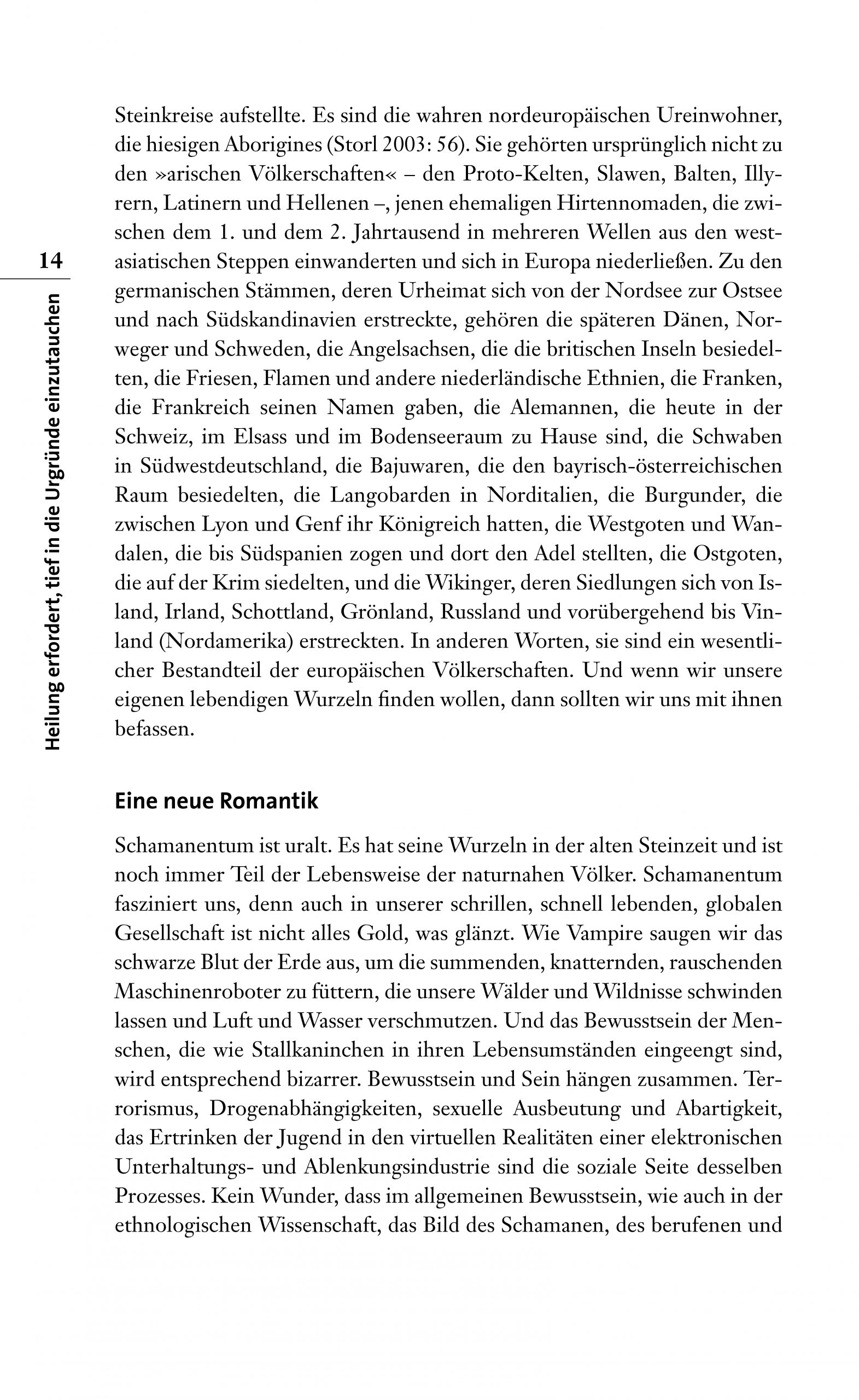 14

Heilung erfordert, tief in die Urgründe einzutauchen

Steinkreise aufstellte. Es sind die wahren nordeuropäischen Ureinwohner, die hiesigen Aborigines (Storl 2003: 56). Sie gehörten ursprünglich nicht zu den »arischen Völkerschaften« – den Proto-Kelten, Slawen, Balten, Illyrern, Latinern und Hellenen –, jenen ehemaligen Hirtennomaden, die zwischen dem 1. und dem 2. Jahrtausend in mehreren Wellen aus den westasiatischen Steppen einwanderten und sich in Europa niederließen. Zu den germanischen Stämmen, deren Urheimat sich von der Nordsee zur Ostsee und nach Südskandinavien erstreckte, gehören die späteren Dänen, Norweger und Schweden, die Angelsachsen, die die britischen Inseln besiedelten, die Friesen, Flamen und andere niederländische Ethnien, die Franken, die Frankreich seinen Namen gaben, die Alemannen, die heute in der Schweiz, im Elsass und im Bodenseeraum zu Hause sind, die Schwaben in Südwestdeutschland, die Bajuwaren, die den bayrisch-österreichischen Raum besiedelten, die Langobarden in Norditalien, die Burgunder, die zwischen Lyon und Genf ihr Königreich hatten, die Westgoten und Wandalen, die bis Südspanien zogen und dort den Adel stellten, die Ostgoten, die auf der Krim siedelten, und die Wikinger, deren Siedlungen sich von Island, Irland, Schottland, Grönland, Russland und vorübergehend bis Vinland (Nordamerika) erstreckten. In anderen Worten, sie sind ein wesentlicher Bestandteil der europäischen Völkerschaften. Und wenn wir unsere eigenen lebendigen Wurzeln finden wollen, dann sollten wir uns mit ihnen befassen.

Eine neue Romantik

Schamanentum ist uralt. Es hat seine Wurzeln in der alten Steinzeit und ist noch immer Teil der Lebensweise der naturnahen Völker. Schamanentum fasziniert uns, denn auch in unserer schrillen, schnell lebenden, globalen Gesellschaft ist nicht alles Gold, was glänzt. Wie Vampire saugen wir das schwarze Blut der Erde aus, um die summenden, knatternden, rauschenden Maschinenroboter zu füttern, die unsere Wälder und Wildnisse schwinden lassen und Luft und Wasser verschmutzen. Und das Bewusstsein der Menschen, die wie Stallkaninchen in ihren Lebensumständen eingeengt sind, wird entsprechend bizarrer. Bewusstsein und Sein hängen zusammen. Terrorismus, Drogenabhängigkeiten, sexuelle Ausbeutung und Abartigkeit, das Ertrinken der Jugend in den virtuellen Realitäten einer elektronischen Unterhaltungs- und Ablenkungsindustrie sind die soziale Seite desselben Prozesses. Kein Wunder, dass im allgemeinen Bewusstsein, wie auch in der ethnologischen Wissenschaft, das Bild des Schamanen, des berufenen und